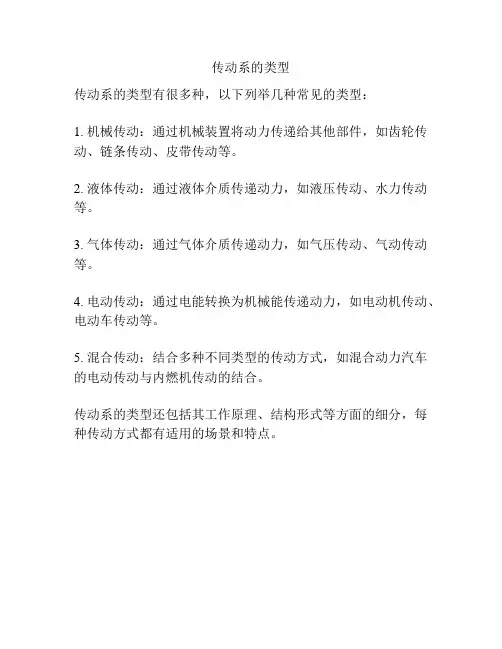 传动系的类型

传动系的类型有很多种，以下列举几种常见的类型：

1. 机械传动：通过机械装置将动力传递给其他部件，如齿轮传动、链条传动、皮带传动等。

2. 液体传动：通过液体介质传递动力，如液压传动、水力传动等。

3. 气体传动：通过气体介质传递动力，如气压传动、气动传动等。

4. 电动传动：通过电能转换为机械能传递动力，如电动机传动、电动车传动等。

5. 混合传动：结合多种不同类型的传动方式，如混合动力汽车的电动传动与内燃机传动的结合。

传动系的类型还包括其工作原理、结构形式等方面的细分，每种传动方式都有适用的场景和特点。